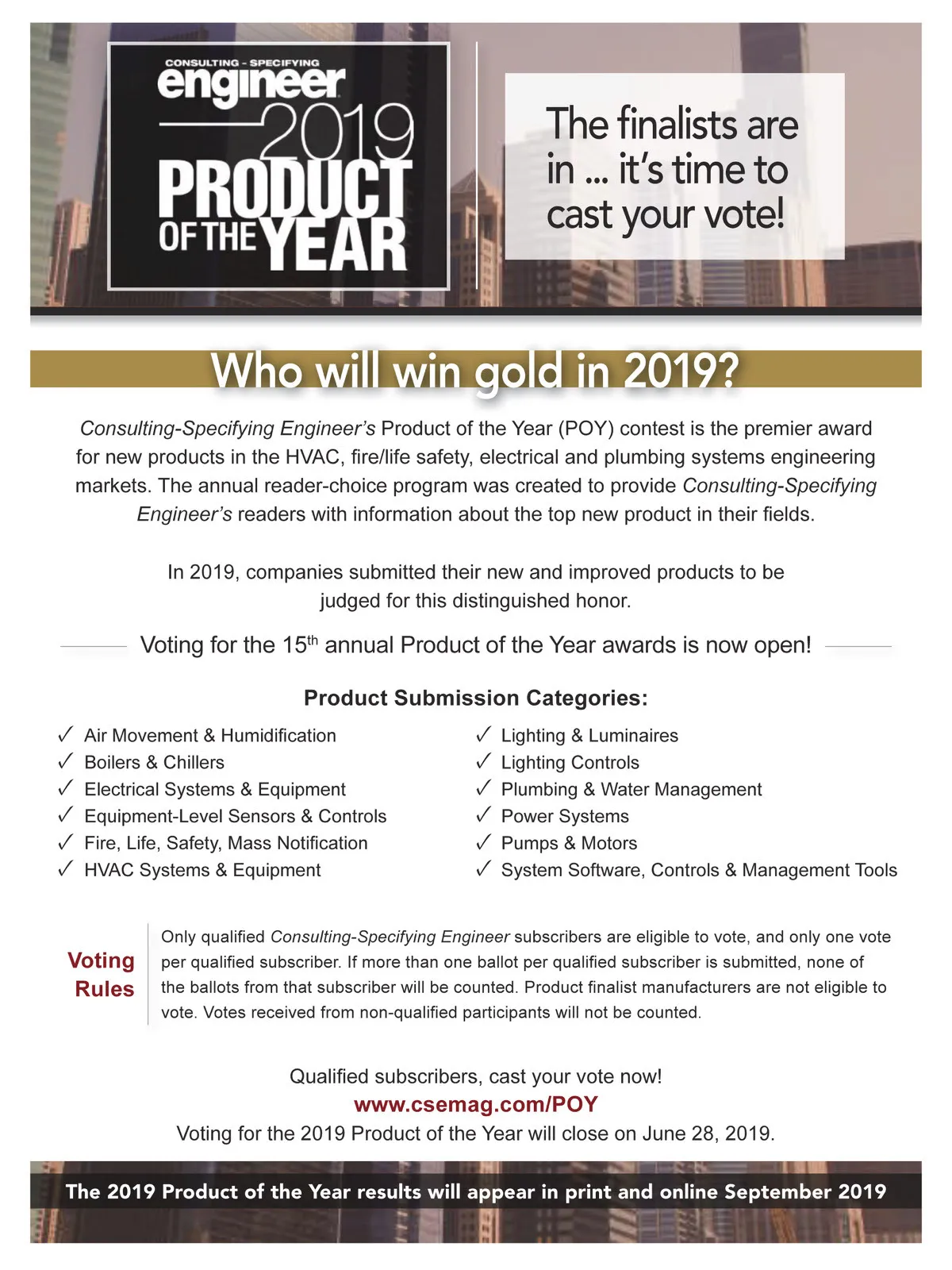 CONSULTING - SPECIFYING
engineer
2019
PRODUCT
OF THE YEAR

The finalists are in ... it's time to cast your vote!

Who will win gold in 2019?

Consulting-Specifying Engineer's Product of the Year (POY) contest is the premier award for new products in the HVAC, fire/life safety, electrical and plumbing systems engineering markets. The annual reader-choice program was created to provide Consulting-Specifying Engineer's readers with information about the top new product in their fields.

In 2019, companies submitted their new and improved products to be judged for this distinguished honor.

Voting for the 15$^{th}$ annual Product of the Year awards is now open!

Product Submission Categories:

✓ Air Movement & Humidification
✓ Boilers & Chillers
✓ Electrical Systems & Equipment
✓ Equipment-Level Sensors & Controls
✓ Fire, Life, Safety, Mass Notification
✓ HVAC Systems & Equipment

✓ Lighting & Luminaires
✓ Lighting Controls
✓ Plumbing & Water Management
✓ Power Systems
✓ Pumps & Motors
✓ System Software, Controls & Management Tools

Voting Rules

Only qualified Consulting-Specifying Engineer subscribers are eligible to vote, and only one vote per qualified subscriber. If more than one ballot per qualified subscriber is submitted, none of the ballots from that subscriber will be counted. Product finalist manufacturers are not eligible to vote. Votes received from non-qualified participants will not be counted.

Qualified subscribers, cast your vote now!
www.csemag.com/POY
Voting for the 2019 Product of the Year will close on June 28, 2019.

The 2019 Product of the Year results will appear in print and online September 2019